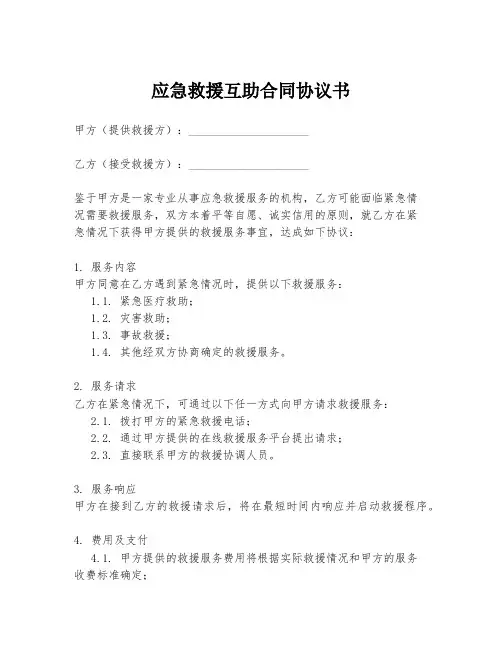 应急救援互助合同协议书

甲方（提供救援方）：____________________

乙方（接受救援方）：____________________

鉴于甲方是一家专业从事应急救援服务的机构，乙方可能面临紧急情况需要救援服务，双方本着平等自愿、诚实信用的原则，就乙方在紧急情况下获得甲方提供的救援服务事宜，达成如下协议：

1. 服务内容
甲方同意在乙方遇到紧急情况时，提供以下救援服务：
1.1. 紧急医疗救助；
1.2. 灾害救助；
1.3. 事故救援；
1.4. 其他经双方协商确定的救援服务。

2. 服务请求
乙方在紧急情况下，可通过以下任一方式向甲方请求救援服务：
2.1. 拨打甲方的紧急救援电话；
2.2. 通过甲方提供的在线救援服务平台提出请求；
2.3. 直接联系甲方的救援协调人员。

3. 服务响应
甲方在接到乙方的救援请求后，将在最短时间内响应并启动救援程序。

4. 费用及支付
4.1. 甲方提供的救援服务费用将根据实际救援情况和甲方的服务收费标准确定；